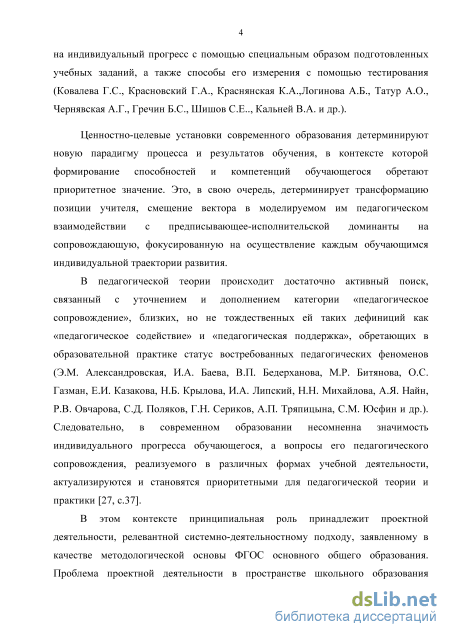 4

на индивидуальный прогресс с помощью специальным образом подготовленных учебных заданий, а также способы его измерения с помощью тестирования (Ковалева Г.С., Красновский Г.А., Краснянская К.А.,Логинова А.Б., Татур А.О., Чернявская А.Г., Гречин Б.С., Шишов С.Е.., Кальней В.А. и др.).

Ценностно-целевые установки современного образования детерминируют новую парадигму процесса и результатов обучения, в контексте которой формирование способностей и компетенций обучающегося обретают приоритетное значение. Это, в свою очередь, детерминирует трансформацию позиции учителя, смещение вектора в моделируемом им педагогическом взаимодействии с предписывающее-исполнительской доминанты на сопровождающую, фокусированную на осуществление каждым обучающимся индивидуальной траектории развития.

В педагогической теории происходит достаточно активный поиск, связанный с уточнением и дополнением категории «педагогическое сопровождение», близких, но не тождественных ей таких дефиниций как «педагогическое содействие» и «педагогическая поддержка», обретающих в образовательной практике статус востребованных педагогических феноменов (Э.М. Александровская, И.А. Баева, В.П. Бедерханова, М.Р. Битянова, О.С. Газман, Е.И. Казакова, Н.Б. Крылова, И.А. Липский, Н.Н. Михайлова, А.Я. Найн, Р.В. Овчарова, С.Д. Поляков, Г.Н. Сериков, А.П. Тряпицына, С.М. Юсфин и др.). Следовательно, в современном образовании несомненна значимость индивидуального прогресса обучающегося, а вопросы его педагогического сопровождения, реализуемого в различных формах учебной деятельности, актуализируются и становятся приоритетными для педагогической теории и практики [27, с.37].

В этом контексте принципиальная роль принадлежит проектной деятельности, релевантной системно-деятельностному подходу, заявленному в качестве методологической основы ФГОС основного общего образования. Проблема проектной деятельности в пространстве школьного образования

dsLib.net
библиотека диссертаций